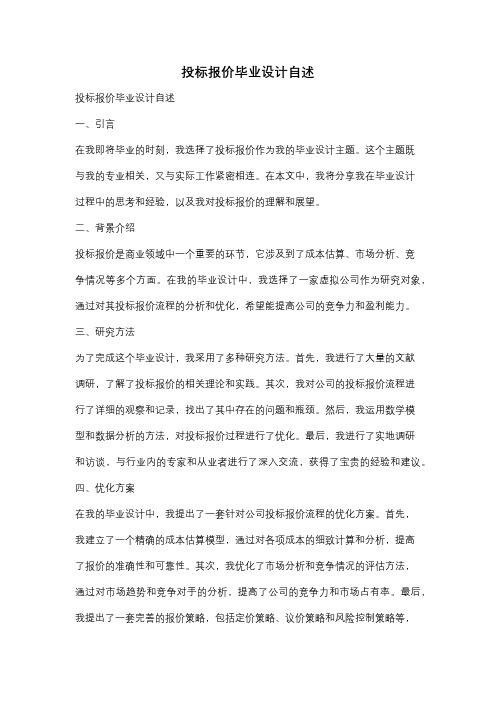 投标报价毕业设计自述

投标报价毕业设计自述

一、引言

在我即将毕业的时刻，我选择了投标报价作为我的毕业设计主题。这个主题既与我的专业相关，又与实际工作紧密相连。在本文中，我将分享我在毕业设计过程中的思考和经验，以及我对投标报价的理解和展望。

二、背景介绍

投标报价是商业领域中一个重要的环节，它涉及到了成本估算、市场分析、竞争情况等多个方面。在我的毕业设计中，我选择了一家虚拟公司作为研究对象，通过对其投标报价流程的分析和优化，希望能提高公司的竞争力和盈利能力。

三、研究方法

为了完成这个毕业设计，我采用了多种研究方法。首先，我进行了大量的文献调研，了解了投标报价的相关理论和实践。其次，我对公司的投标报价流程进行了详细的观察和记录，找出了其中存在的问题和瓶颈。然后，我运用数学模型和数据分析的方法，对投标报价过程进行了优化。最后，我进行了实地调研和访谈，与行业内的专家和从业者进行了深入交流，获得了宝贵的经验和建议。

四、优化方案

在我的毕业设计中，我提出了一套针对公司投标报价流程的优化方案。首先，我建立了一个精确的成本估算模型，通过对各项成本的细致计算和分析，提高了报价的准确性和可靠性。其次，我优化了市场分析和竞争情况的评估方法，通过对市场趋势和竞争对手的分析，提高了公司的竞争力和市场占有率。最后，我提出了一套完善的报价策略，包括定价策略、议价策略和风险控制策略等，